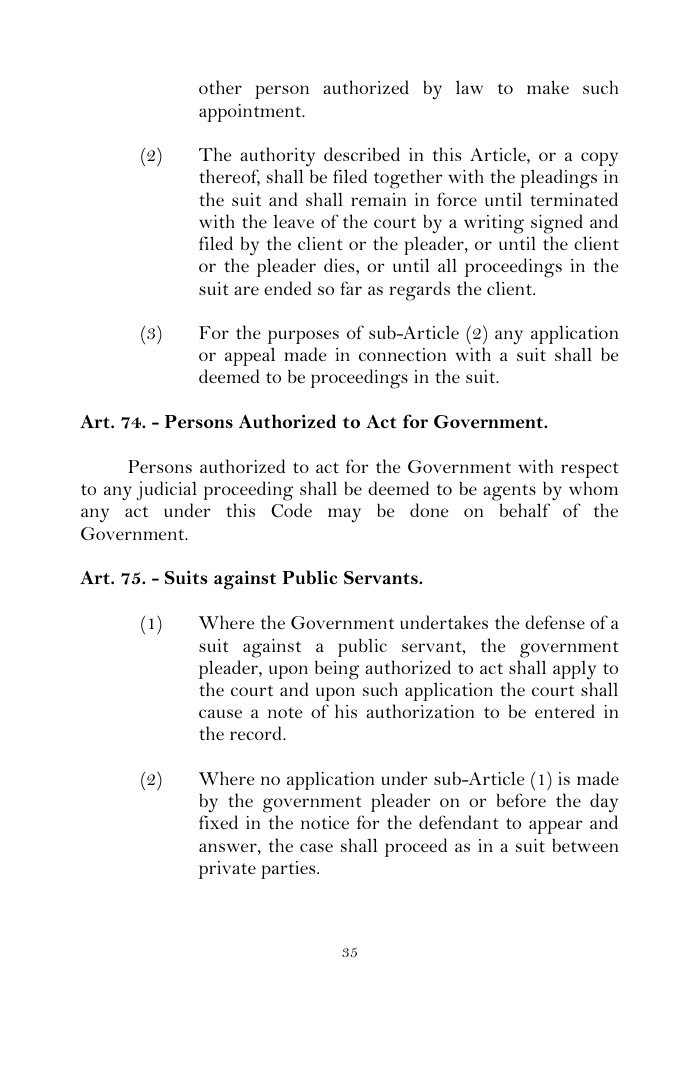 other person authorized by law to make such appointment.

(2) The authority described in this Article, or a copy thereof, shall be filed together with the pleadings in the suit and shall remain in force until terminated with the leave of the court by a writing signed and filed by the client or the pleader, or until the client or the pleader dies, or until all proceedings in the suit are ended so far as regards the client.

(3) For the purposes of sub-Article (2) any application or appeal made in connection with a suit shall be deemed to be proceedings in the suit.

Art. 74. - Persons Authorized to Act for Government.

Persons authorized to act for the Government with respect to any judicial proceeding shall be deemed to be agents by whom any act under this Code may be done on behalf of the Government.

Art. 75. - Suits against Public Servants.

(1) Where the Government undertakes the defense of a suit against a public servant, the government pleader, upon being authorized to act shall apply to the court and upon such application the court shall cause a note of his authorization to be entered in the record.

(2) Where no application under sub-Article (1) is made by the government pleader on or before the day fixed in the notice for the defendant to appear and answer, the case shall proceed as in a suit between private parties.

35